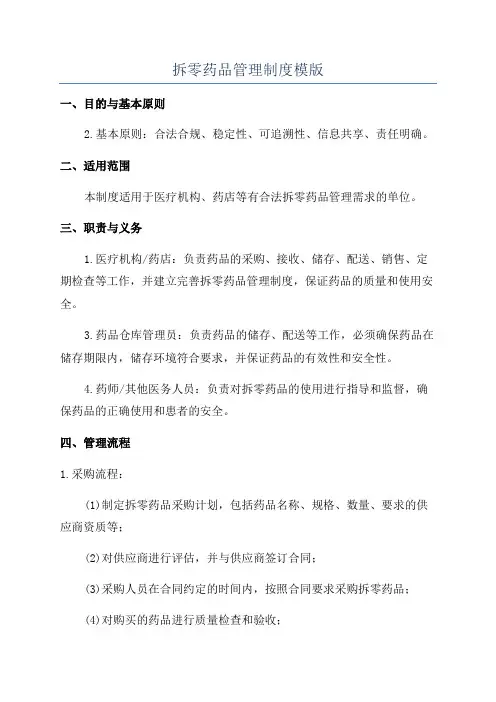 拆零药品管理制度模版

一、目的与基本原则

2.基本原则：合法合规、稳定性、可追溯性、信息共享、责任明确。

二、适用范围

本制度适用于医疗机构、药店等有合法拆零药品管理需求的单位。

三、职责与义务

1.医疗机构/药店：负责药品的采购、接收、储存、配送、销售、定期检查等工作，并建立完善拆零药品管理制度，保证药品的质量和使用安全。

3.药品仓库管理员：负责药品的储存、配送等工作，必须确保药品在储存期限内，储存环境符合要求，并保证药品的有效性和安全性。

4.药师/其他医务人员：负责对拆零药品的使用进行指导和监督，确保药品的正确使用和患者的安全。

四、管理流程

1.采购流程：

(1)制定拆零药品采购计划，包括药品名称、规格、数量、要求的供应商资质等；

(2)对供应商进行评估，并与供应商签订合同；

(3)采购人员在合同约定的时间内，按照合同要求采购拆零药品；

(4)对购买的药品进行质量检查和验收；